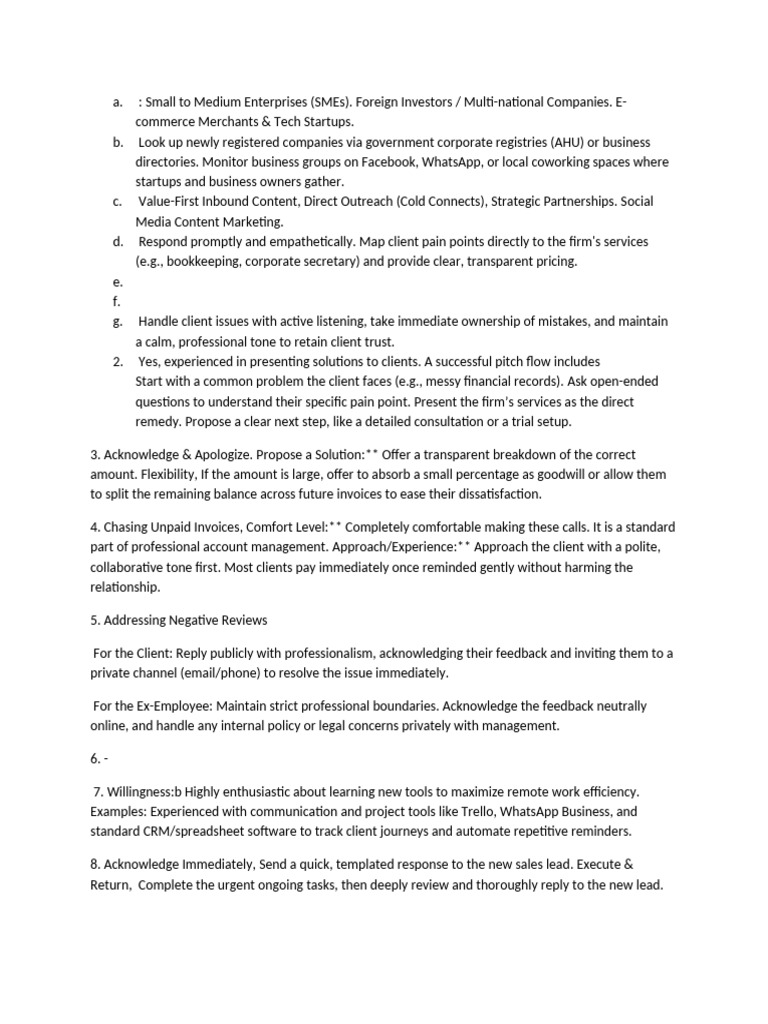 a. : Small to Medium Enterprises (SMEs). Foreign Investors / Multi-national Companies. E-commerce Merchants & Tech Startups.

b. Look up newly registered companies via government corporate registries (AHU) or business directories. Monitor business groups on Facebook, WhatsApp, or local coworking spaces where startups and business owners gather.

c. Value-First Inbound Content, Direct Outreach (Cold Connects), Strategic Partnerships. Social Media Content Marketing.

d. Respond promptly and empathetically. Map client pain points directly to the firm's services (e.g., bookkeeping, corporate secretary) and provide clear, transparent pricing.

e.

f.

g. Handle client issues with active listening, take immediate ownership of mistakes, and maintain a calm, professional tone to retain client trust.

2. Yes, experienced in presenting solutions to clients. A successful pitch flow includes Start with a common problem the client faces (e.g., messy financial records). Ask open-ended questions to understand their specific pain point. Present the firm's services as the direct remedy. Propose a clear next step, like a detailed consultation or a trial setup.

3. Acknowledge & Apologize. Propose a Solution:** Offer a transparent breakdown of the correct amount. Flexibility, If the amount is large, offer to absorb a small percentage as goodwill or allow them to split the remaining balance across future invoices to ease their dissatisfaction.

4. Chasing Unpaid Invoices, Comfort Level:** Completely comfortable making these calls. It is a standard part of professional account management. Approach/Experience:** Approach the client with a polite, collaborative tone first. Most clients pay immediately once reminded gently without harming the relationship.

5. Addressing Negative Reviews

For the Client: Reply publicly with professionalism, acknowledging their feedback and inviting them to a private channel (email/phone) to resolve the issue immediately.

For the Ex-Employee: Maintain strict professional boundaries. Acknowledge the feedback neutrally online, and handle any internal policy or legal concerns privately with management.

6. -

7. Willingness:b Highly enthusiastic about learning new tools to maximize remote work efficiency. Examples: Experienced with communication and project tools like Trello, WhatsApp Business, and standard CRM/spreadsheet software to track client journeys and automate repetitive reminders.

8. Acknowledge Immediately, Send a quick, templated response to the new sales lead. Execute & Return, Complete the urgent ongoing tasks, then deeply review and thoroughly reply to the new lead.